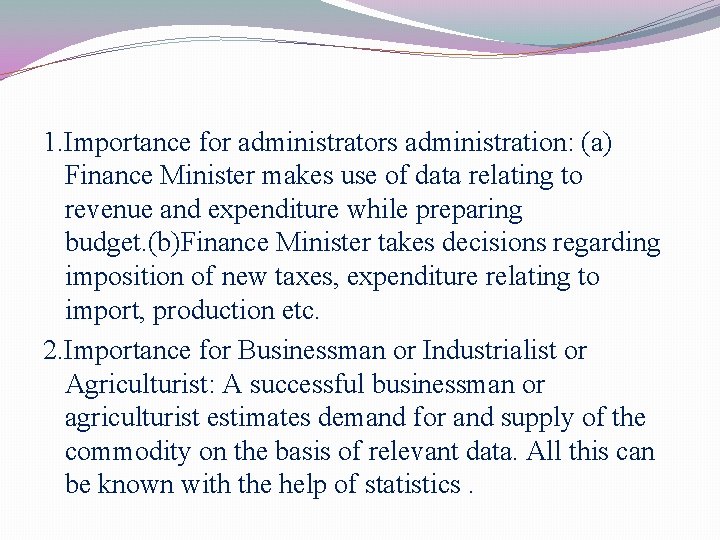 1.Importance for administrators administration: (a) Finance Minister makes use of data relating to revenue and expenditure while preparing budget.(b)Finance Minister takes decisions regarding imposition of new taxes, expenditure relating to import, production etc.

2.Importance for Businessman or Industrialist or Agriculturist: A successful businessman or agriculturist estimates demand for and supply of the commodity on the basis of relevant data. All this can be known with the help of statistics .